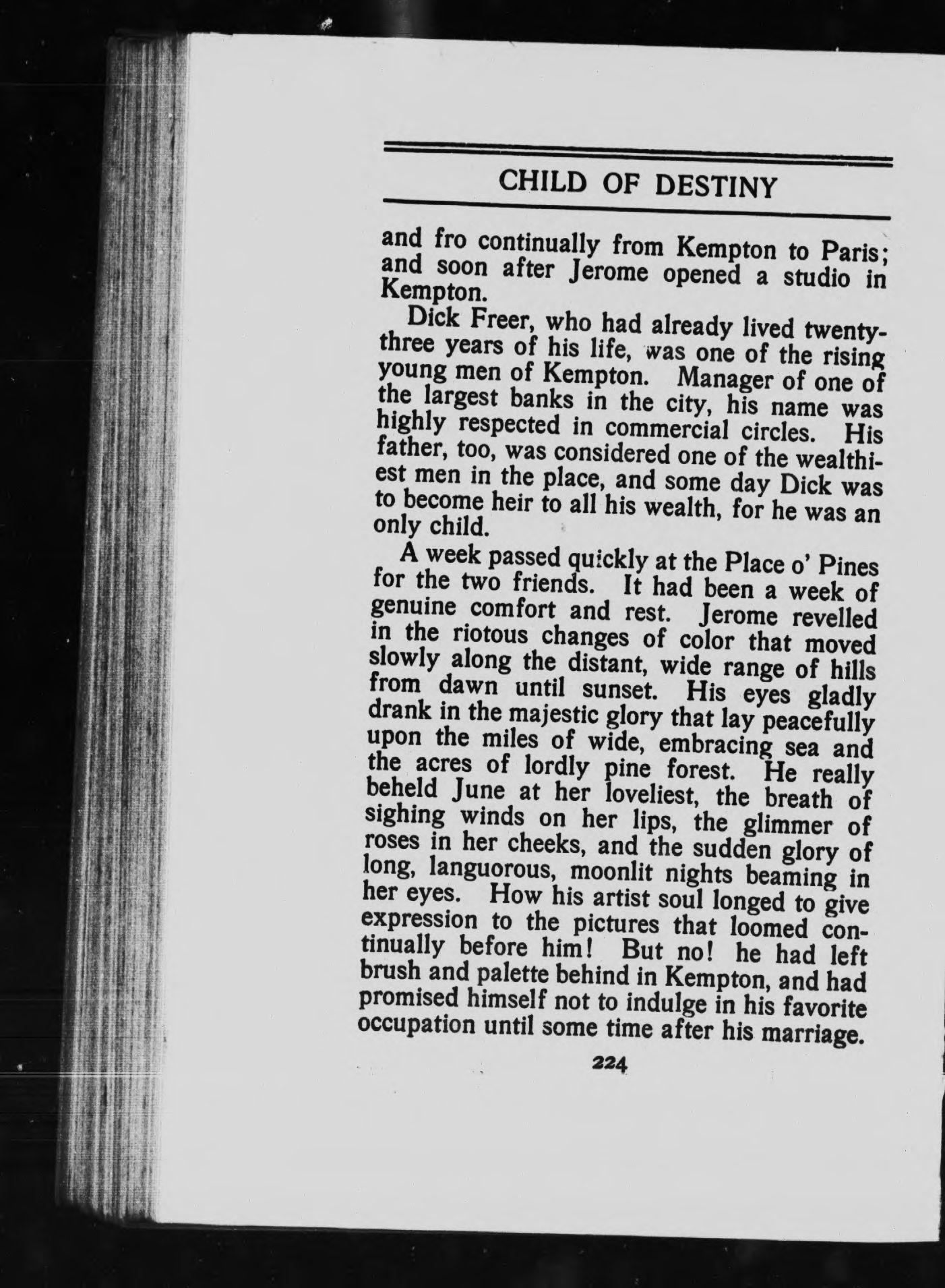 CHILD OF DESTINY

and fro continually from Kempton to Paris; and soon after Jerome opened a studio in Kempton.

Dick Freer, who had already lived twenty-three years of his life, was one of the rising young men of Kempton. Manager of one of the largest banks in the city, his name was highly respected in commercial circles. His father, too, was considered one of the wealthiest men in the place, and some day Dick was to become heir to all his wealth, for he was an only child.

A week passed quickly at the Place o' Pines for the two friends. It had been a week of genuine comfort and rest. Jerome revelled in the riotous changes of color that moved slowly along the distant, wide range of hills from dawn until sunset. His eyes gladly drank in the majestic glory that lay peacefully upon the miles of wide, embracing sea and the acres of lordly pine forest. He really beheld June at her loveliest, the breath of sighing winds on her lips, the glimmer of roses in her cheeks, and the sudden glory of long, languorous, moonlit nights beaming in her eyes. How his artist soul longed to give expression to the pictures that loomed continually before him! But no! he had left brush and palette behind in Kempton, and had promised himself not to indulge in his favorite occupation until some time after his marriage.

224